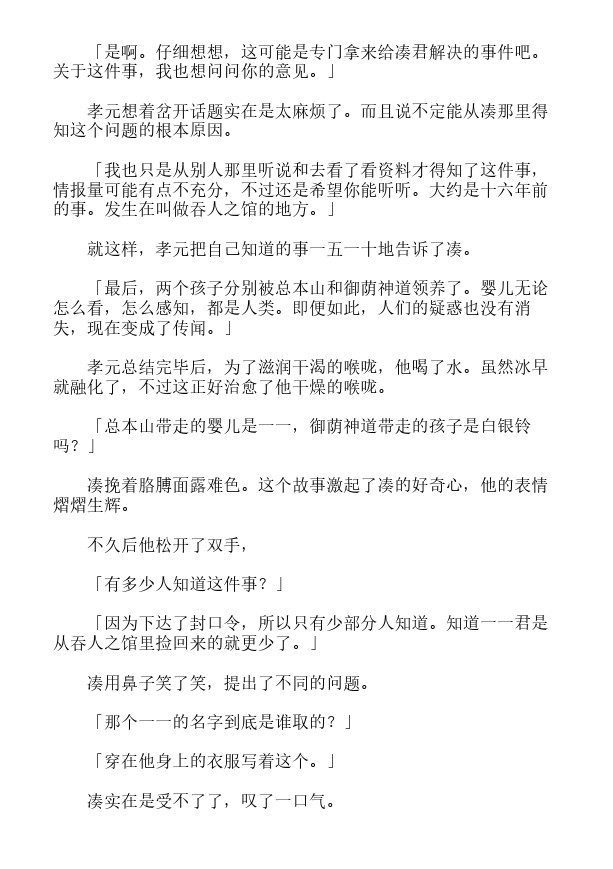 「是啊。仔细想想，这可能是专门拿来给凑君解决的事件吧。关于这件事，我也想问问你的意见。」

孝元想着岔开话题实在是太麻烦了。而且说不定能从凑那里得知这个问题的根本原因。

「我也只是从别人那里听说和去看了看资料才得知了这件事，情报量可能有点不充分，不过还是希望你能听听。大约是十六年前的事。发生在叫做吞人之馆的地方。」

就这样，孝元把自己知道的事一五一十地告诉了凑。

「最后，两个孩子分别被总本山和御荫神道领养了。婴儿无论怎么看，怎么感知，都是人类。即便如此，人们的疑惑也没有消失，现在变成了传闻。」

孝元总结完毕后，为了滋润干渴的喉咙，他喝了水。虽然冰早就融化了，不过这正好治愈了他干燥的喉咙。

「总本山带走的婴儿是一一，御荫神道带走的孩子是白银铃吗？」

凑挽着胳膊面露难色。这个故事激起了凑的好奇心，他的表情熠熠生辉。

不久后他松开了双手，

「有多少人知道这件事？」

「因为下达了封口令，所以只有少部分人知道。知道一一君是从吞人之馆里捡回来的就更少了。」

凑用鼻子笑了笑，提出了不同的问题。

「那个一一的名字到底是谁取的？」

「穿在他身上的衣服写着这个。」

凑实在是受不了了，叹了一口气。